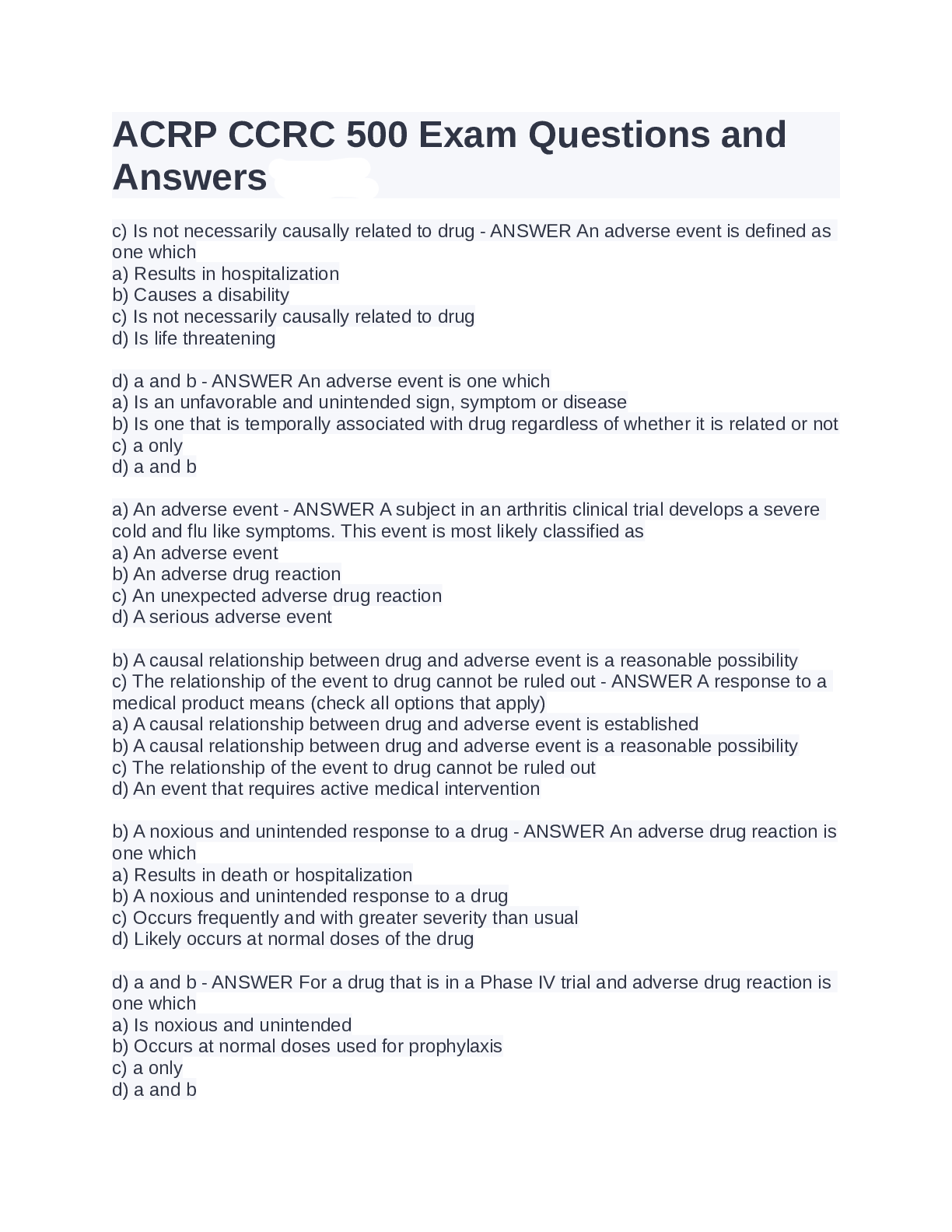 ACRP CCRC 500 Exam Questions and Answers

c) Is not necessarily causally related to drug - ANSWER An adverse event is defined as one which
a) Results in hospitalization
b) Causes a disability
c) Is not necessarily causally related to drug
d) Is life threatening

d) a and b - ANSWER An adverse event is one which
a) Is an unfavorable and unintended sign, symptom or disease
b) Is one that is temporally associated with drug regardless of whether it is related or not
c) a only
d) a and b

a) An adverse event - ANSWER A subject in an arthritis clinical trial develops a severe cold and flu like symptoms. This event is most likely classified as
a) An adverse event
b) An adverse drug reaction
c) An unexpected adverse drug reaction
d) A serious adverse event

b) A causal relationship between drug and adverse event is a reasonable possibility
c) The relationship of the event to drug cannot be ruled out - ANSWER A response to a medical product means (check all options that apply)
a) A causal relationship between drug and adverse event is established
b) A causal relationship between drug and adverse event is a reasonable possibility
c) The relationship of the event to drug cannot be ruled out
d) An event that requires active medical intervention

b) A noxious and unintended response to a drug - ANSWER An adverse drug reaction is one which
a) Results in death or hospitalization
b) A noxious and unintended response to a drug
c) Occurs frequently and with greater severity than usual
d) Likely occurs at normal doses of the drug

d) a and b - ANSWER For a drug that is in a Phase IV trial and adverse drug reaction is one which
a) Is noxious and unintended
b) Occurs at normal doses used for prophylaxis
c) a only
d) a and b